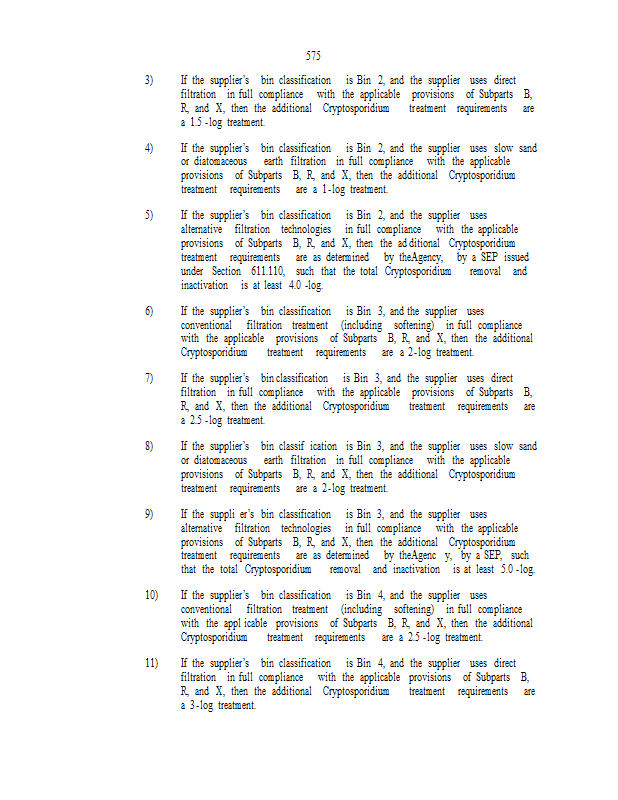 575

3) If the supplier's bin classification is Bin 2, and the supplier uses direct filtration in full compliance with the applicable provisions of Subparts B, R, and X, then the additional Cryptosporidium treatment requirements are a 1.5 -log treatment.

4) If the supplier's bin classification is Bin 2, and the supplier uses slow sand or diatomaceous earth filtration in full compliance with the applicable provisions of Subparts B, R, and X, then the additional Cryptosporidium treatment requirements are a 1-log treatment.

5) If the supplier's bin classification is Bin 2, and the supplier uses alternative filtration technologies in full compliance with the applicable provisions of Subparts B, R, and X, then the ad ditional Cryptosporidium treatment requirements are as determined by theAgency, by a SEP issued under Section 611.110, such that the total Cryptosporidium removal and inactivation is at least 4.0 -log.

6) If the supplier's bin classification is Bin 3, and the supplier uses conventional filtration treatment (including softening) in full compliance with the applicable provisions of Subparts B, R, and X, then the additional Cryptosporidium treatment requirements are a 2-log treatment.

7) If the supplier's bin classification is Bin 3, and the supplier uses direct filtration in full compliance with the applicable provisions of Subparts B, R, and X, then the additional Cryptosporidium treatment requirements are a 2.5 -log treatment.

8) If the supplier's bin classif ication is Bin 3, and the supplier uses slow sand or diatomaceous earth filtration in full compliance with the applicable provisions of Subparts B, R, and X, then the additional Cryptosporidium treatment requirements are a 2-log treatment.

9) If the suppli er's bin classification is Bin 3, and the supplier uses alternative filtration technologies in full compliance with the applicable provisions of Subparts B, R, and X, then the additional Cryptosporidium treatment requirements are as determined by theAgenc y, by a SEP, such that the total Cryptosporidium removal and inactivation is at least 5.0 -log.

10) If the supplier's bin classification is Bin 4, and the supplier uses conventional filtration treatment (including softening) in full compliance with the appl icable provisions of Subparts B, R, and X, then the additional Cryptosporidium treatment requirements are a 2.5 -log treatment.

11) If the supplier's bin classification is Bin 4, and the supplier uses direct filtration in full compliance with the applicable provisions of Subparts B, R, and X, then the additional Cryptosporidium treatment requirements are a 3-log treatment.